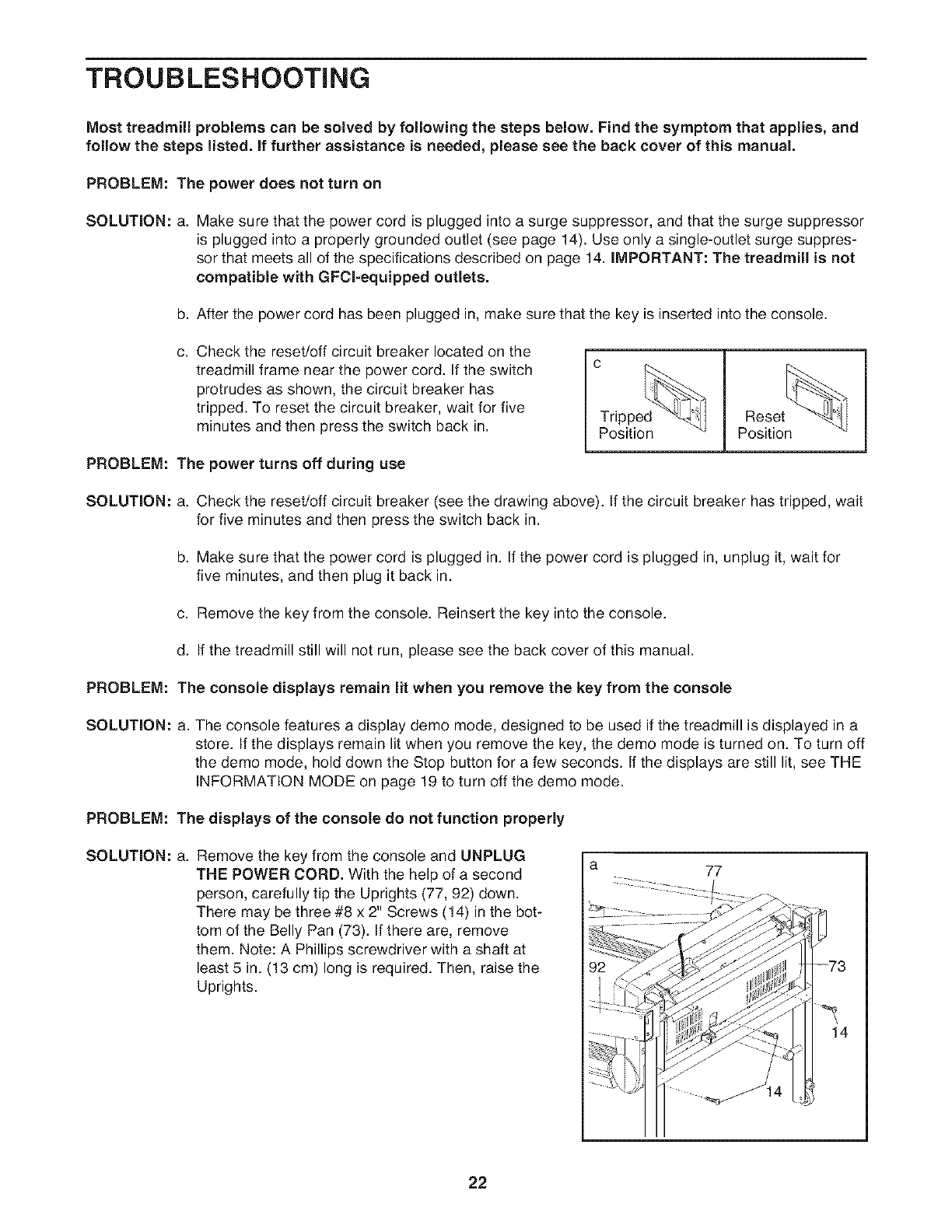 TROUBLESHOOTING

Most treadmill problems can be solved by following the steps below. Find the symptom that applies, and follow the steps listed. If further assistance is needed, please see the back cover of this manual.

PROBLEM: The power does not turn on

SOLUTION: a. Make sure that the power cord is plugged into a surge suppressor, and that the surge suppressor is plugged into a properly grounded outlet (see page 14). Use only a single-outlet surge suppressor that meets all of the specifications described on page 14. IMPORTANT: The treadmill is not compatible with GFCI-equipped outlets.

b. After the power cord has been plugged in, make sure that the key is inserted into the console.

c. Check the reset/off circuit breaker located on the treadmill frame near the power cord. If the switch protrudes as shown, the circuit breaker has tripped. To reset the circuit breaker, wait for five minutes and then press the switch back in.

c

Tripped Position

Reset Position

PROBLEM: The power turns off during use

SOLUTION: a. Check the reset/off circuit breaker (see the drawing above). If the circuit breaker has tripped, wait for five minutes and then press the switch back in.

b. Make sure that the power cord is plugged in. If the power cord is plugged in, unplug it, wait for five minutes, and then plug it back in.

c. Remove the key from the console. Reinsert the key into the console.

d. If the treadmill still will not run, please see the back cover of this manual.

PROBLEM: The console displays remain lit when you remove the key from the console

SOLUTION: a. The console features a display demo mode, designed to be used if the treadmill is displayed in a store. If the displays remain lit when you remove the key, the demo mode is turned on. To turn off the demo mode, hold down the Stop button for a few seconds. If the displays are still lit, see THE INFORMATION MODE on page 19 to turn off the demo mode.

PROBLEM: The displays of the console do not function properly

SOLUTION: a. Remove the key from the console and UNPLUG THE POWER CORD. With the help of a second person, carefully tip the Uprights (77, 92) down. There may be three #8 x 2" Screws (14) in the bottom of the Belly Pan (73). If there are, remove them. Note: A Phillips screwdriver with a shaft at least 5 in. (13 cm) long is required. Then, raise the Uprights.

a

77

92

73

14

14

22